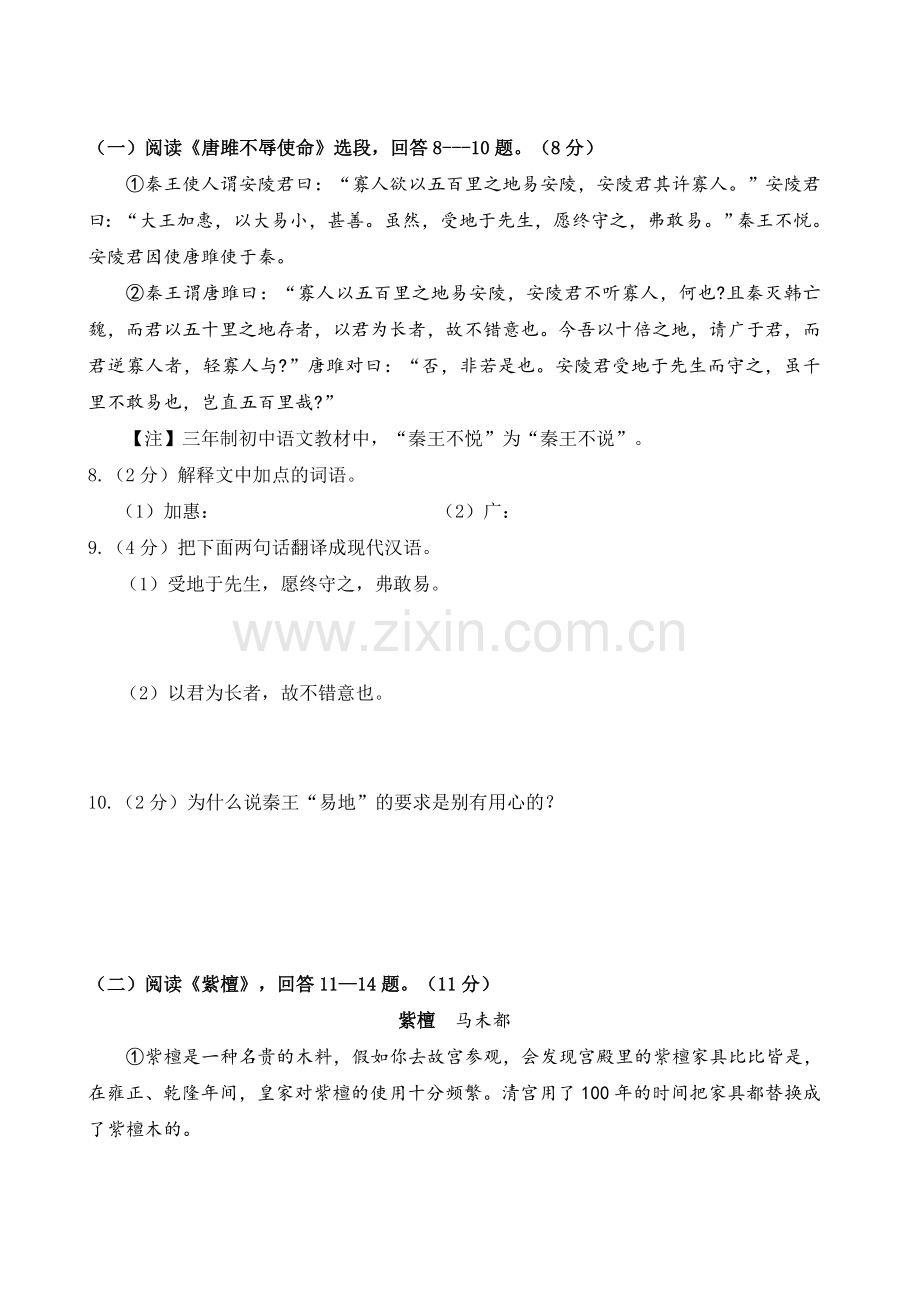 （一）阅读《唐雎不辱使命》选段，回答8---10题。（8分）

①秦王使人谓安陵君曰：“寡人欲以五百里之地易安陵，安陵君其许寡人。”安陵君曰：“大王加惠，以大易小，甚善。虽然，受地于先生，愿终守之，弗敢易。”秦王不悦。安陵君因使唐雎使于秦。

②秦王谓唐雎曰：“寡人以五百里之地易安陵，安陵君不听寡人，何也?且秦灭韩亡魏，而君以五十里之地存者，以君为长者，故不错意也。今吾以十倍之地，请广于君，而君逆寡人者，轻寡人与?”唐雎对曰：“否，非若是也。安陵君受地于先生而守之，虽千里不敢易也，岂直五百里哉?”

【注】三年制初中语文教材中，“秦王不悦”为“秦王不说”。

8.（2分）解释文中加点的词语。

（1）加惠：  （2）广：

9.（4分）把下面两句话翻译成现代汉语。

（1）受地于先生，愿终守之，弗敢易。

（2）以君为长者，故不错意也。

10.（2分）为什么说秦王“易地”的要求是别有用心的？

（二）阅读《紫檀》，回答11—14题。（11分）

紫檀 马未都

①紫檀是一种名贵的木料，假如你去故宫参观，会发现宫殿里的紫檀家具比比皆是，在雍正、乾隆年间，皇家对紫檀的使用十分频繁。清宫用了100年的时间把家具都替换成了紫檀木的。

www.zixin.com.cn